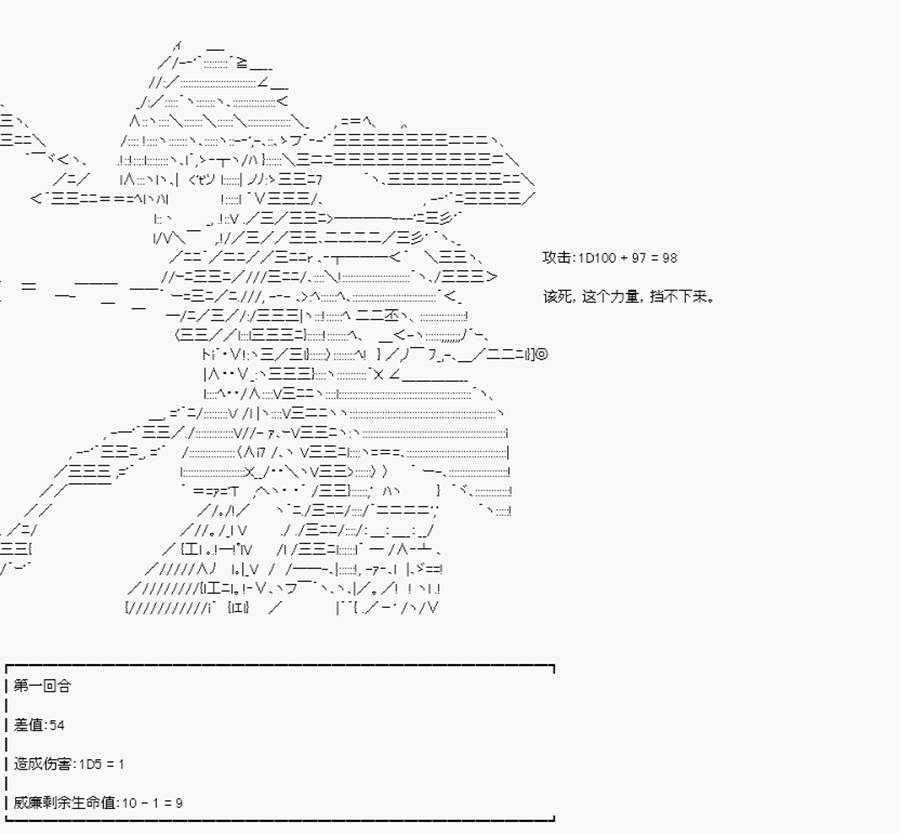 攻击:1D100 + 97 = 98

该死，这个力量，挡不下来。

第一回合

差值:54

造成伤害:1D5 = 1

威廉剩余生命值:10 - 1 = 9